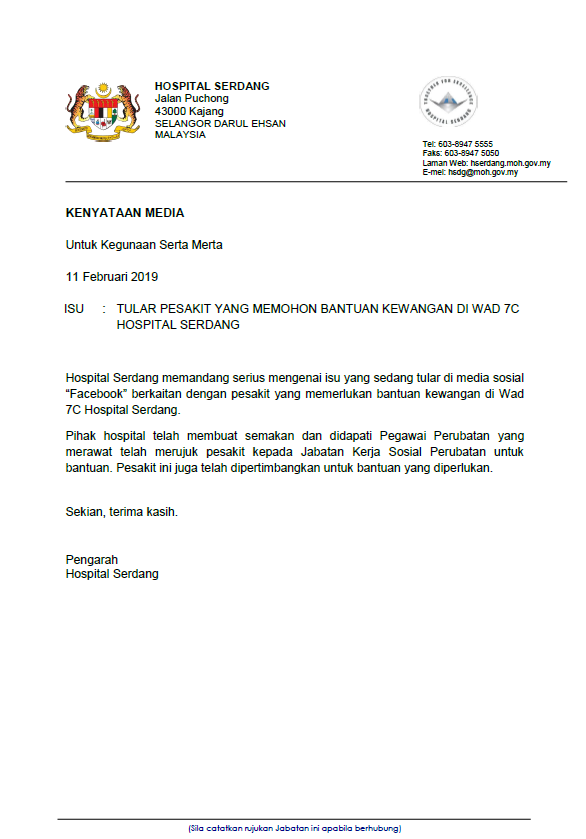 HOSPITAL SERDANG
Jalan Puchong
43000 Kajang
SELANGOR DARUL EHSAN
MALAYSIA

HOSPITAL SERDANG

Tel: 603-8947 5555
Faks: 603-8947 5050
Laman Web: hserdang.moh.gov.my
E-mel: hsdg@moh.gov.my

KENYATAAN MEDIA

Untuk Kegunaan Serta Merta

11 Februari 2019

ISU : TULAR PESAKIT YANG MEMOHON BANTUAN KEWANGAN DI WAD 7C HOSPITAL SERDANG

Hospital Serdang memandang serius mengenai isu yang sedang tular di media sosial "Facebook" berkaitan dengan pesakit yang memerlukan bantuan kewangan di Wad 7C Hospital Serdang.

Pihak hospital telah membuat semakan dan didapati Pegawai Perubatan yang merawat telah merujuk pesakit kepada Jabatan Kerja Sosial Perubatan untuk bantuan. Pesakit ini juga telah dipertimbangkan untuk bantuan yang diperlukan.

Sekian, terima kasih.

Pengarah
Hospital Serdang

(Sila catatkan rujukan Jabatan ini apabila berhubung)